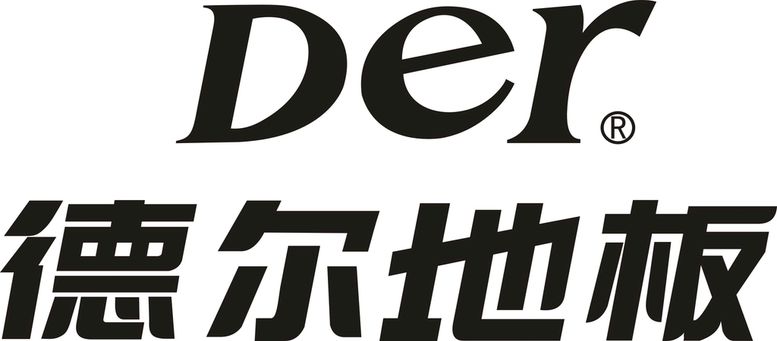 Der®
德尔地板